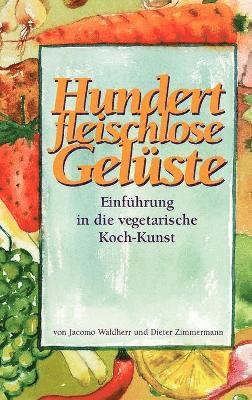 Hundert fleischlose Gelüste

Einführung in die vegetarische Koch-Kunst

von Jacomo Waldherr und Dieter Zimmermann